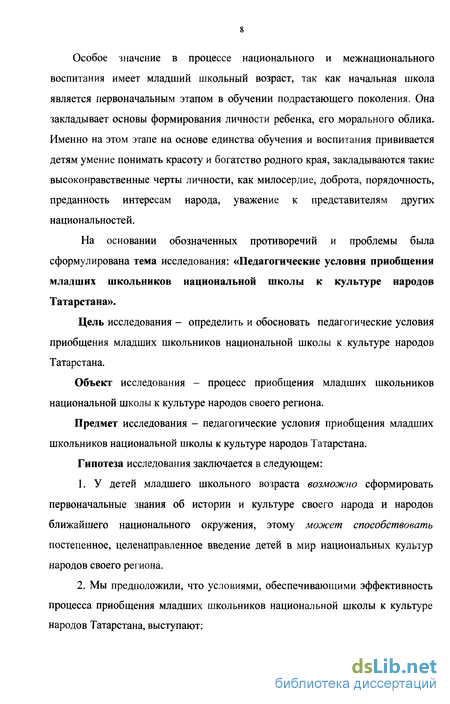 8

Особое значение в процессе национального и межнационального воспитания имеет младший школьный возраст, так как начальная школа является первоначальным этапом в обучении подрастающего поколения. Она закладывает основы формирования личности ребенка, его морального облика. Именно на этом этапе на основе единства обучения и воспитания прививается детям умение понимать красоту и богатство родного края, закладываются такие высоконравственные черты личности, как милосердие, доброта, порядочность, преданность интересам народа, уважение к представителям других национальностей.

На основании обозначенных противоречий и проблемы была сформулирована тема исследования: «Педагогические условия приобщения младших школьников национальной школы к культуре народов Татарстана».

Цель исследования – определить и обосновать педагогические условия приобщения младших школьников национальной школы к культуре народов Татарстана.

Объект исследования – процесс приобщения младших школьников национальной школы к культуре народов своего региона.

Предмет исследования – педагогические условия приобщения младших школьников национальной школы к культуре народов Татарстана.

Гипотеза исследования заключается в следующем:

1. У детей младшего школьного возраста возможно сформировать первоначальные знания об истории и культуре своего народа и народов ближайшего национального окружения, этому может способствовать постепенное, целенаправленное введение детей в мир национальных культур народов своего региона.

2. Мы предположили, что условиями, обеспечивающими эффективность процесса приобщения младших школьников национальной школы к культуре народов Татарстана, выступают:

dsLib.net
библиотека диссертаций